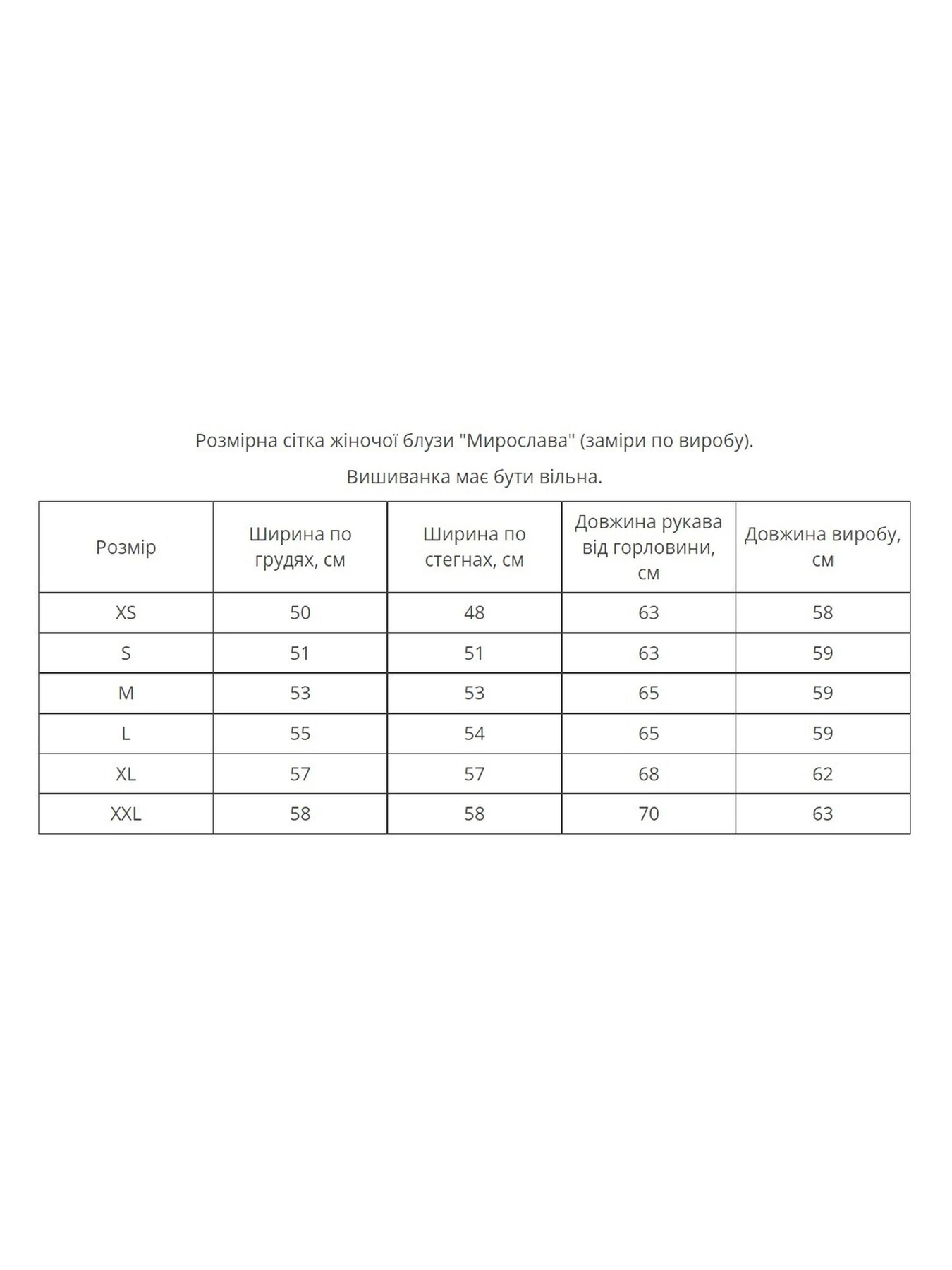 Розмірна сітка жіночої блузи "Мирослава" (заміри по виробу).

Вишиванка має бути вільна.

| Розмір | Ширина по грудях, см | Ширина по стегнах, см | Довжина рукава від горловини, см | Довжина виробу, см |
|---|---|---|---|---|
| XS | 50 | 48 | 63 | 58 |
| S | 51 | 51 | 63 | 59 |
| M | 53 | 53 | 65 | 59 |
| L | 55 | 54 | 65 | 59 |
| XL | 57 | 57 | 68 | 62 |
| XXL | 58 | 58 | 70 | 63 |